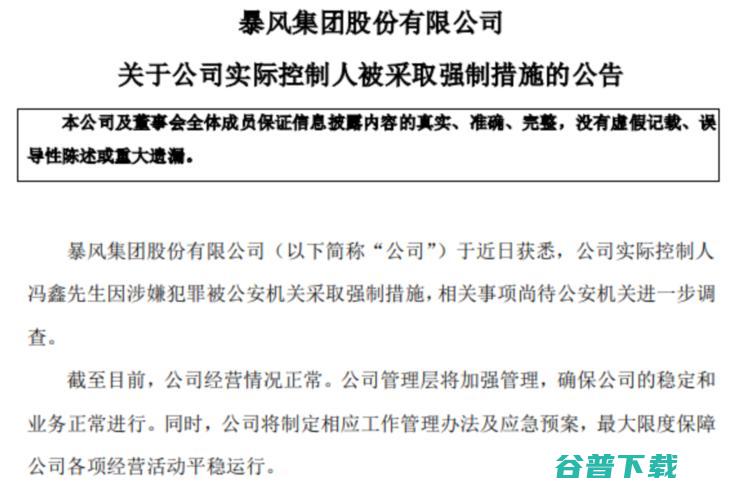 暴风集团股份有限公司

关于公司实际控制人被采取强制措施的公告

本公司及董事会全体成员保证信息披露内容的真实、准确、完整，没有虚假记载、误导性陈述或重大遗漏。

暴风集团股份有限公司（以下简称“公司”）于近日获悉，公司实际控制人冯鑫先生因涉嫌犯罪被公安机关采取强制措施，相关事项尚待公安机关进一步调查。

截至目前，公司经营情况正常。公司管理层将加强管理，确保公司的稳定和业务正常进行。同时，公司将制定相应工作管理办法及应急预案，最大限度保障公司各项经营活动平稳运行。

谷普下载